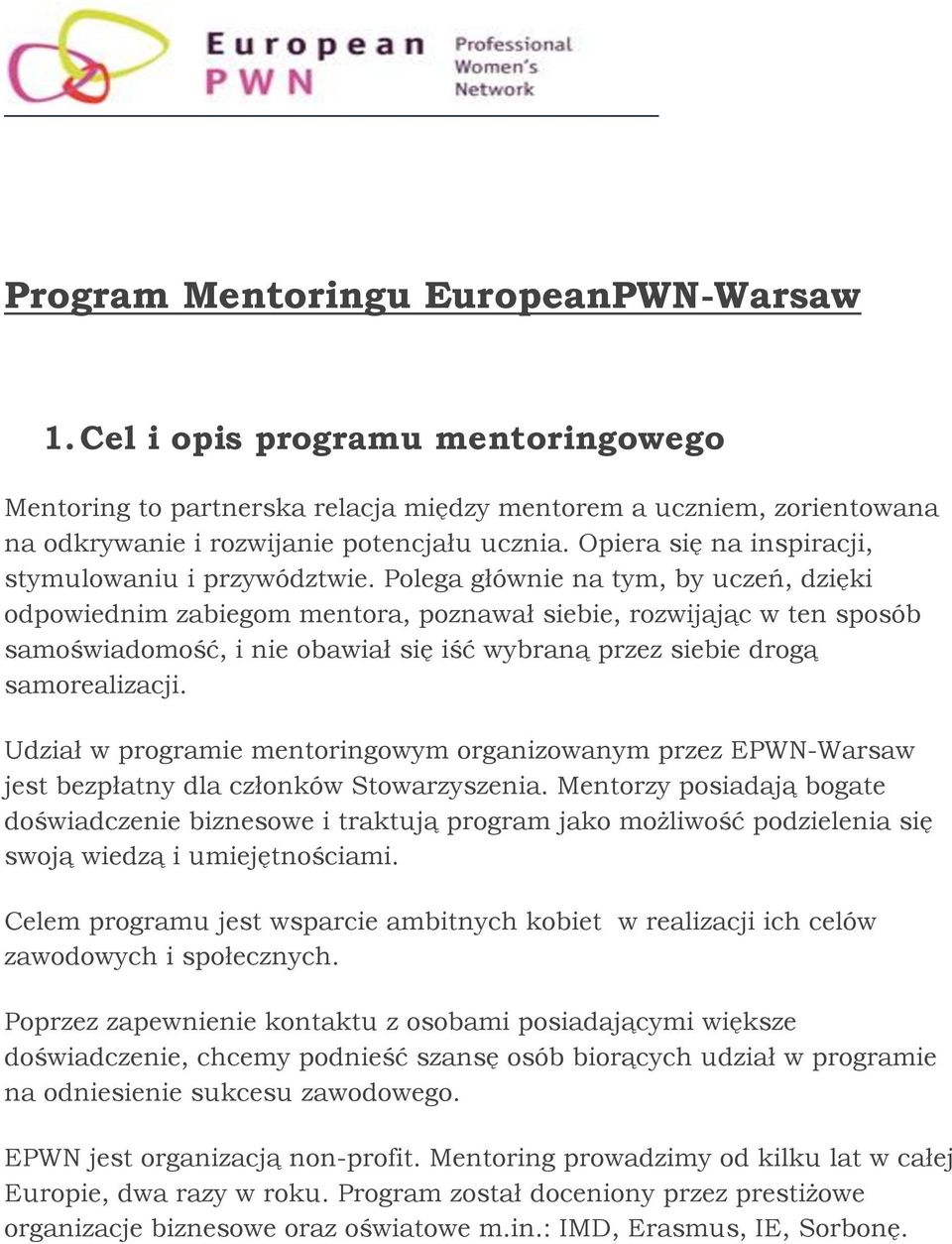 European PWN Professional Women's Network

Program Mentoringu EuropeanPWN-Warsaw

1. Cel i opis programu mentoringowego

Mentoring to partnerska relacja między mentorem a uczniem, zorientowana na odkrywanie i rozwijanie potencjału ucznia. Opiera się na inspiracji, stymulowaniu i przywództwie. Polega głównie na tym, by uczeń, dzięki odpowiednim zabiegom mentora, poznawał siebie, rozwijając w ten sposób samoświadomość, i nie obawiał się iść wybraną przez siebie drogą samorealizacji.

Udział w programie mentoringowym organizowanym przez EPWN-Warsaw jest bezpłatny dla członków Stowarzyszenia. Mentorzy posiadają bogate doświadczenie biznesowe i traktują program jako możliwość podzielenia się swoją wiedzą i umiejętnościami.

Celem programu jest wsparcie ambitnych kobiet w realizacji ich celów zawodowych i społecznych.

Poprzez zapewnienie kontaktu z osobami posiadającymi większe doświadczenie, chcemy podnieść szansę osób biorących udział w programie na odniesienie sukcesu zawodowego.

EPWN jest organizacją non-profit. Mentoring prowadzimy od kilku lat w całej Europie, dwa razy w roku. Program został doceniony przez prestiżowe organizacje biznesowe oraz oświatowe m.in.: IMD, Erasmus, IE, Sorbonę.